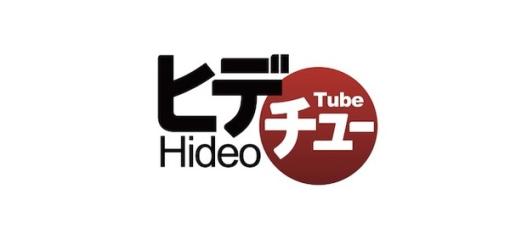 ヒデ
Hideo
Tube
チュー